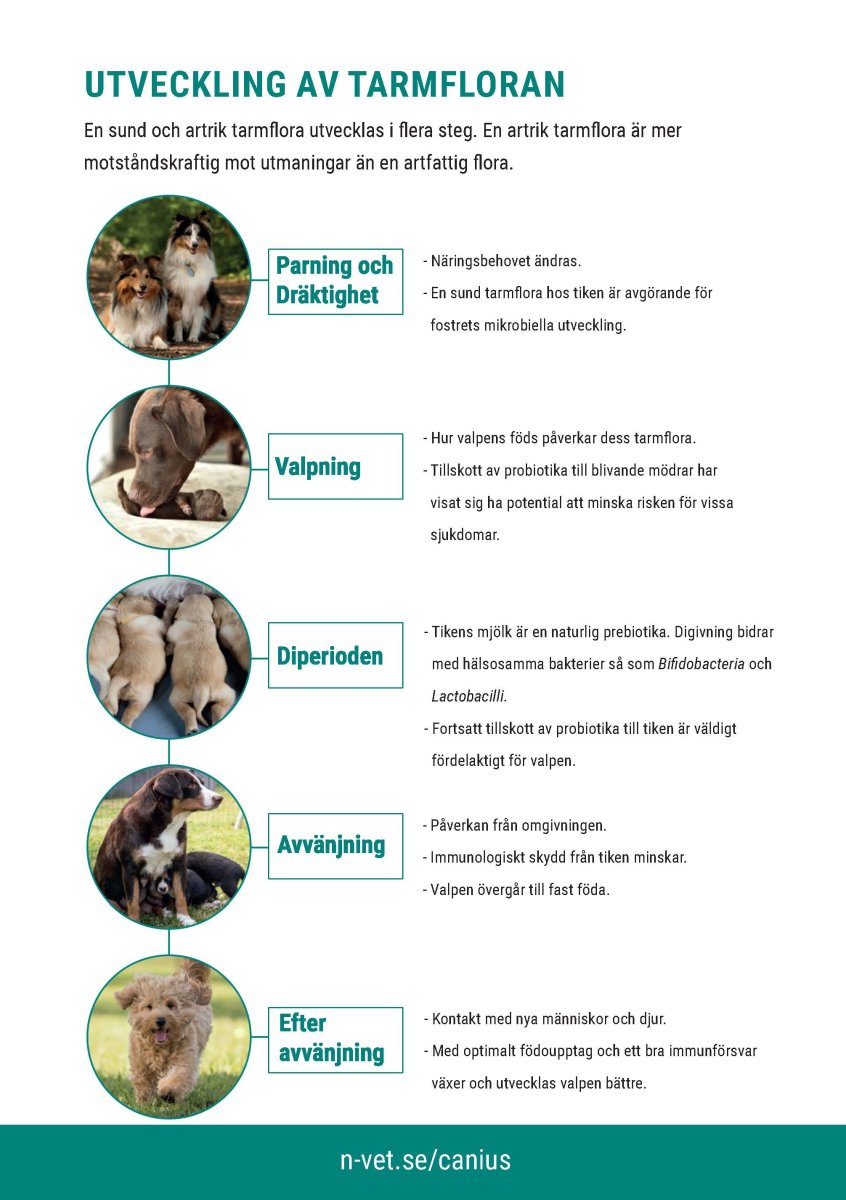 UTVECKLING AV TARMFLORAN

En sund och artrik tarmflora utvecklas i flera steg. En artrik tarmflora är mer motståndskraftig mot utmaningar än en artfattig flora.

Parning och Dräktighet

- Näringsbehovet ändras.
- En sund tarmflora hos tiken är avgörande för fostrets mikrobiella utveckling.

Valpning

- Hur valpens föds påverkar dess tarmflora.
- Tillskott av probiotika till blivande mödrar har visat sig ha potential att minska risken för vissa sjukdomar.

Diperioden

- Tikens mjölk är en naturlig prebiotika. Digivning bidrar med hälsosamma bakterier så som Bifidobacteria och Lactobacilli.
- Fortsatt tillskott av probiotika till tiken är väldigt fördelaktigt för valpen.

Avvänjning

- Påverkan från omgivningen.
- Immunologiskt skydd från tiken minskar.
- Valpen övergår till fast föda.

Efter avvänjning

- Kontakt med nya människor och djur.
- Med optimalt födoupptag och ett bra immunförsvar växer och utvecklas valpen bättre.

n-vet.se/canius